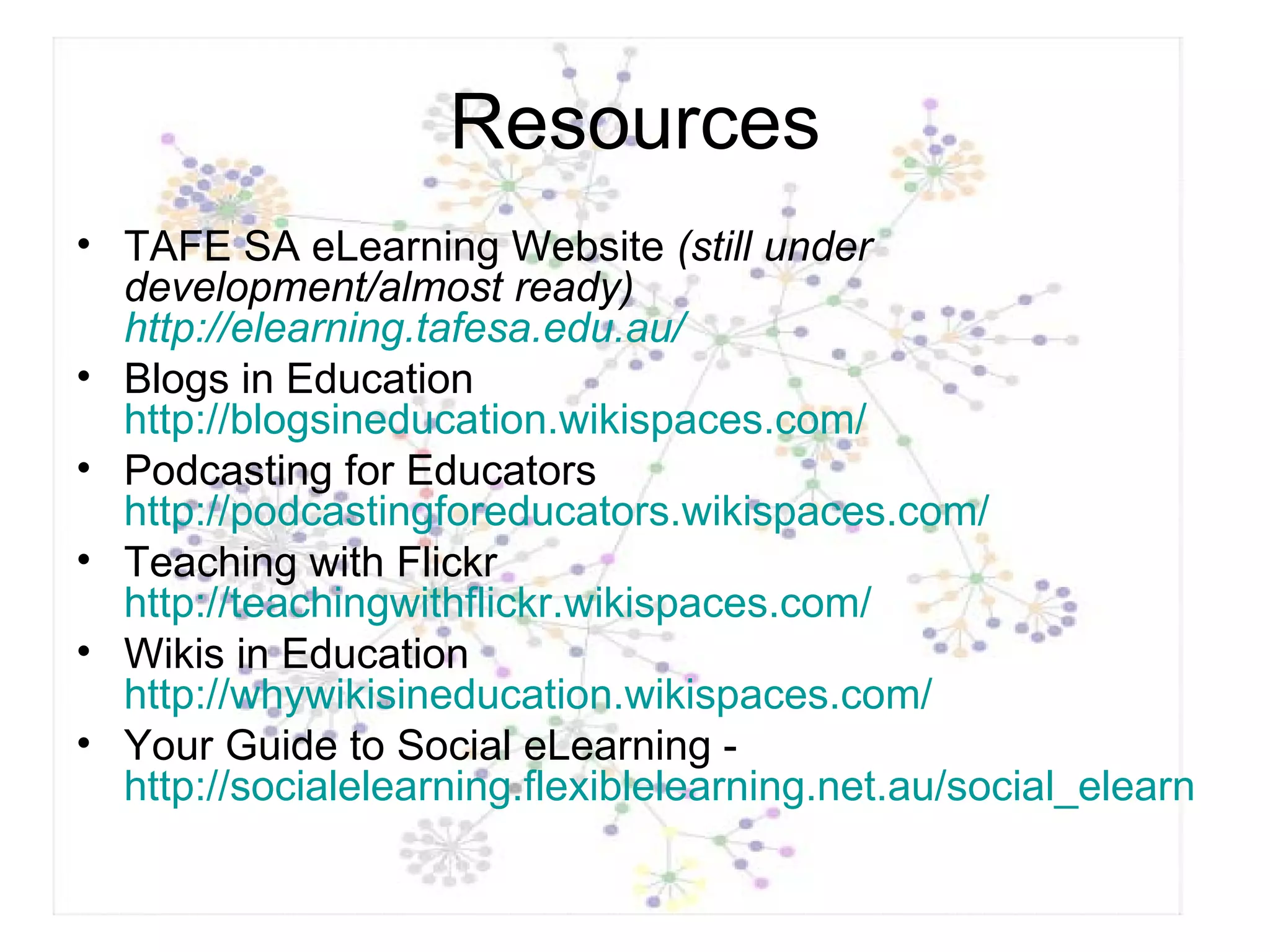 Resources

• TAFE SA eLearning Website (still under development/almost ready) http://elearning.tafesa.edu.au/
• Blogs in Education http://blogsineducation.wikispaces.com/
• Podcasting for Educators http://podcastingforeducators.wikispaces.com/
• Teaching with Flickr http://teachingwithflickr.wikispaces.com/
• Wikis in Education http://whywikisineducation.wikispaces.com/
• Your Guide to Social eLearning - http://socialelearning.flexiblelearning.net.au/social_elearn